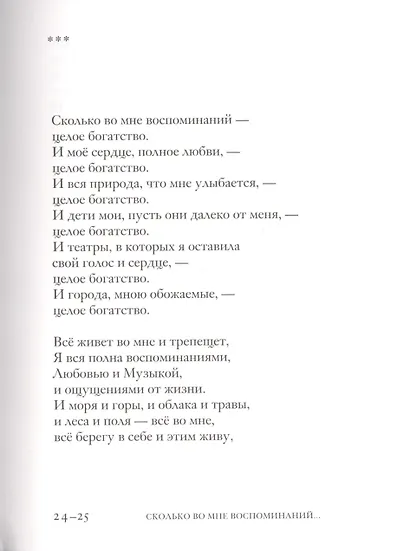 ***

Сколько во мне воспоминаний —
целое богатство.
И моё сердце, полное любви, —
целое богатство.
И вся природа, что мне улыбается, —
целое богатство.
И дети мои, пусть они далеко от меня, —
целое богатство.
И театры, в которых я оставила
свой голос и сердце, —
целое богатство.
И города, мною обожаемые, —
целое богатство.

Всё живет во мне и трепещет,
Я вся полна воспоминаниями,
Любовью и Музыкой,
и ощущениями от жизни.
И моря и горы, и облака и травы,
и леса и поля — всё во мне,
всё берегу в себе и этим живу,

24–25 СКОЛЬКО ВО МНЕ ВОСПОМИНАНИЙ...